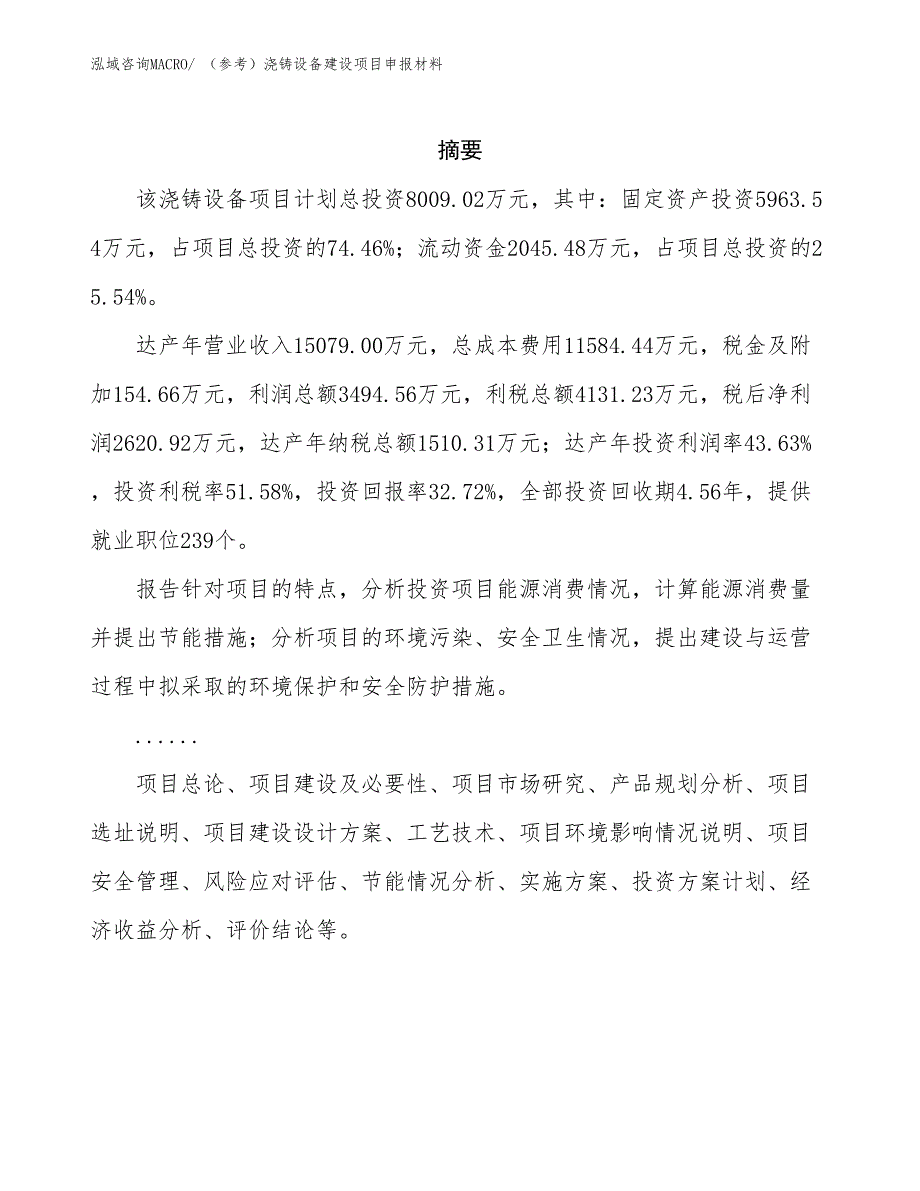 泓域咨询MACRO/ （参考）浇铸设备建设项目申报材料

摘要

该浇铸设备项目计划总投资8009.02万元，其中：固定资产投资5963.54万元，占项目总投资的74.46%；流动资金2045.48万元，占项目总投资的25.54%。

达产年营业收入15079.00万元，总成本费用11584.44万元，税金及附加154.66万元，利润总额3494.56万元，利税总额4131.23万元，税后净利润2620.92万元，达产年纳税总额1510.31万元；达产年投资利润率43.63%，投资利税率51.58%，投资回报率32.72%，全部投资回收期4.56年，提供就业职位239个。

报告针对项目的特点，分析投资项目能源消费情况，计算能源消费量并提出节能措施；分析项目的环境污染、安全卫生情况，提出建设与运营过程中拟采取的环境保护和安全防护措施。

......

项目总论、项目建设及必要性、项目市场研究、产品规划分析、项目选址说明、项目建设设计方案、工艺技术、项目环境影响情况说明、项目安全管理、风险应对评估、节能情况分析、实施方案、投资方案计划、经济收益分析、评价结论等。